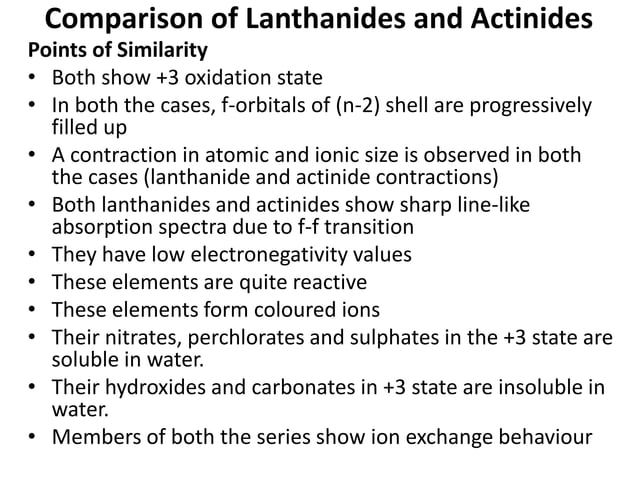 Comparison of Lanthanides and Actinides

Points of Similarity

• Both show +3 oxidation state
• In both the cases, f-orbitals of (n-2) shell are progressively filled up
• A contraction in atomic and ionic size is observed in both the cases (lanthanide and actinide contractions)
• Both lanthanides and actinides show sharp line-like absorption spectra due to f-f transition
• They have low electronegativity values
• These elements are quite reactive
• These elements form coloured ions
• Their nitrates, perchlorates and sulphates in the +3 state are soluble in water.
• Their hydroxides and carbonates in +3 state are insoluble in water.
• Members of both the series show ion exchange behaviour